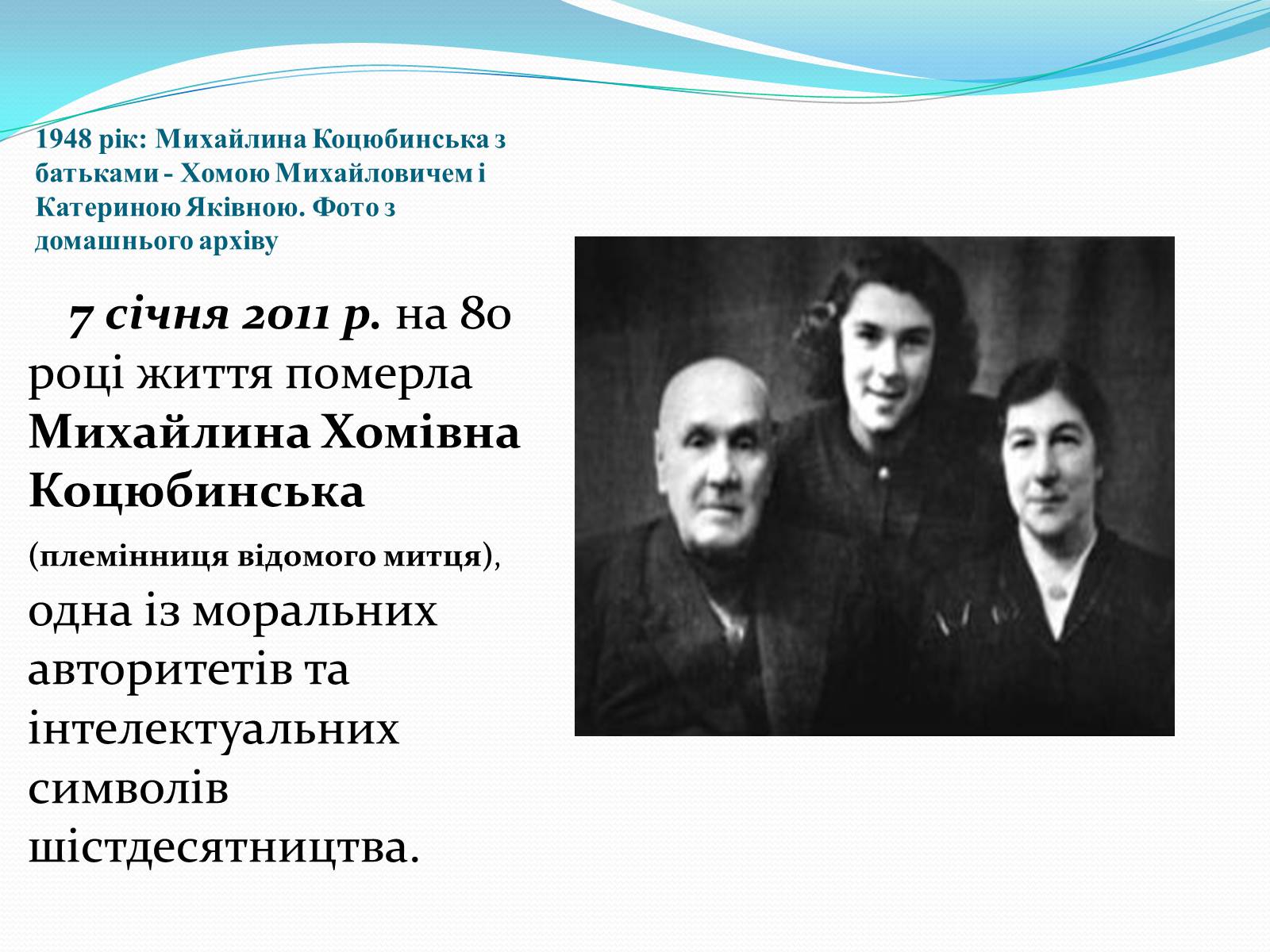 1948 рік: Михайлина Коцюбинська з батьками - Хомою Михайловичем і Катериною Яківною. Фото з домашнього архіву

7 січня 2011 р. на 80 році життя померла Михайлина Хомівна Коцюбинська (племінниця відомого митця), одна із моральних авторитетів та інтелектуальних символів шістдесятництва.